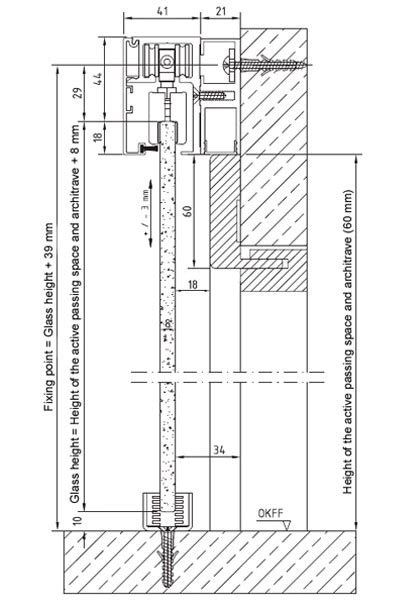 41
21
44
29
18
+ / - 3 mm
60
18
34
10
OKFF
Fixing point = Glass height + 39 mm
Glass height = Height of the active passing space and architrave + 8 mm
Height of the active passing space and architrave (60 mm)